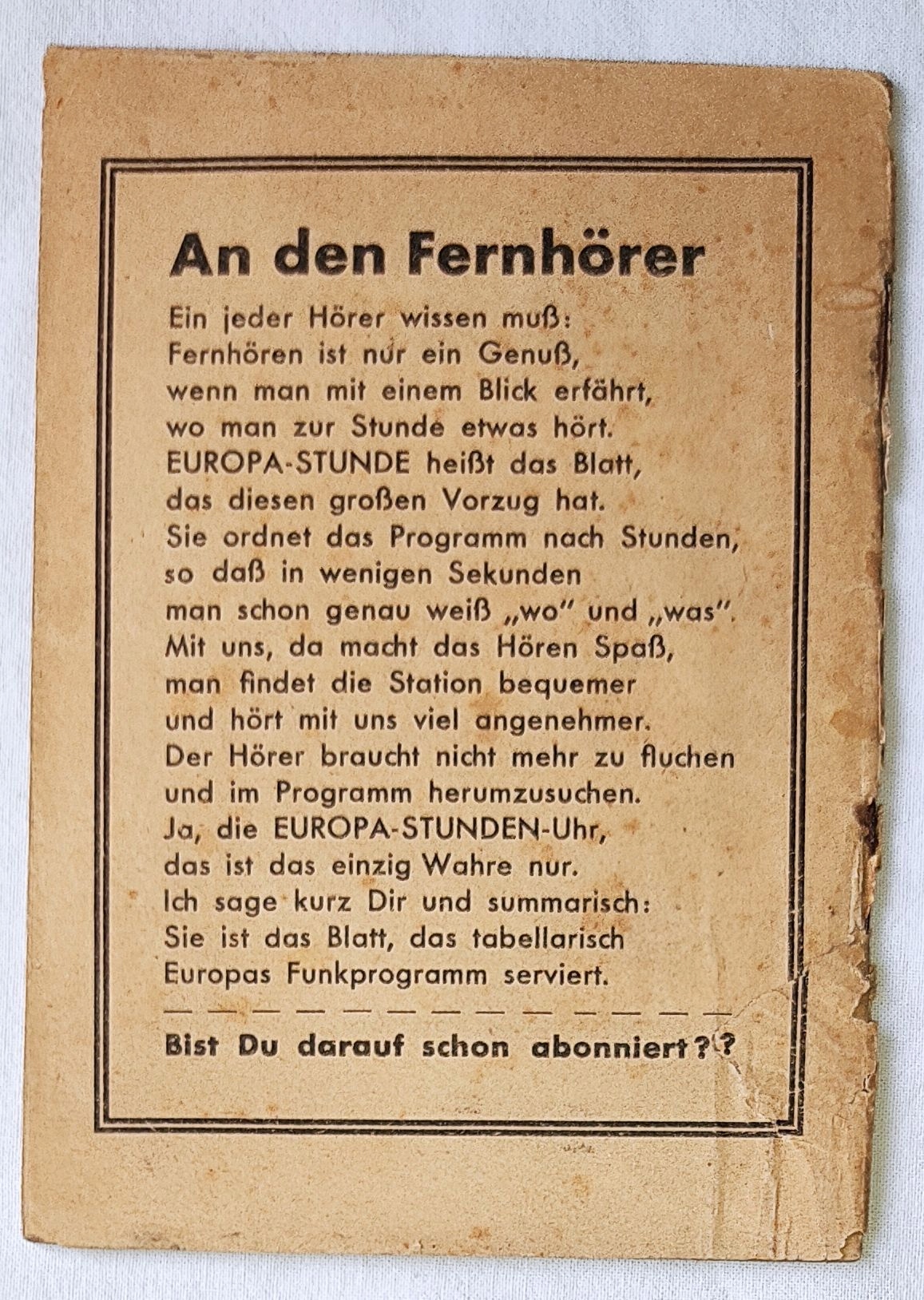 An den Fernhörer

Ein jeder Hörer wissen muß:
Fernhören ist nur ein Genuß,
wenn man mit einem Blick erfährt,
wo man zur Stunde etwas hört.
EUROPA-STUNDE heißt das Blatt,
das diesen großen Vorzug hat.
Sie ordnet das Programm nach Stunden,
so daß in wenigen Sekunden
man schon genau weiß „wo" und „was".
Mit uns, da macht das Hören Spaß,
man findet die Station bequemer
und hört mit uns viel angenehmer.
Der Hörer braucht nicht mehr zu fluchen
und im Programm herumzusuchen.
Ja, die EUROPA-STUNDEN-Uhr,
das ist das einzig Wahre nur.
Ich sage kurz Dir und summarisch:
Sie ist das Blatt, das tabellarisch
Europas Funkprogramm serviert.

Bist Du darauf schon abonniert??